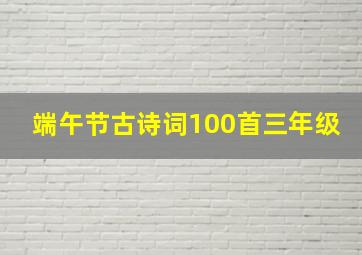 端午节古诗词100首三年级